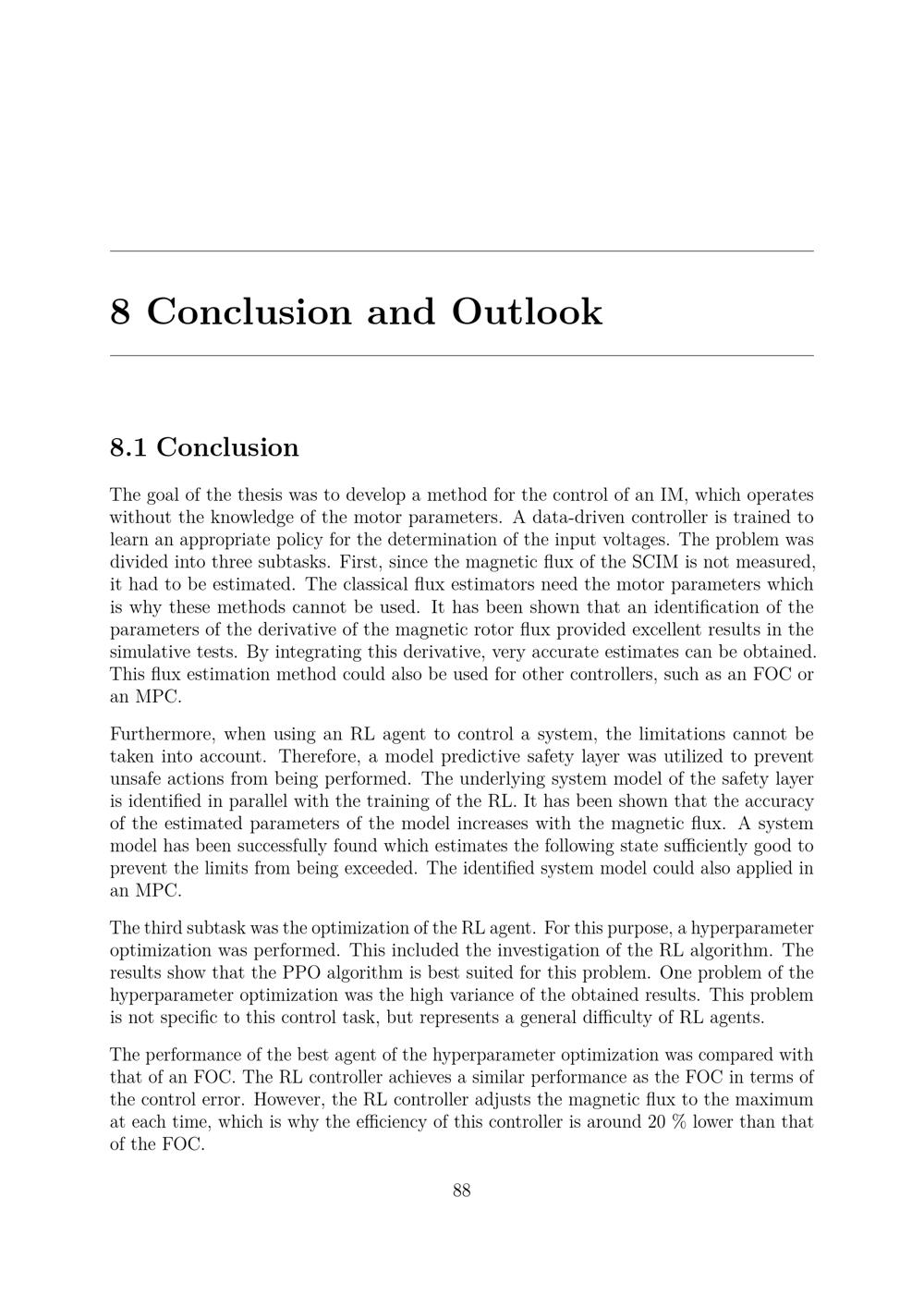 8 Conclusion and Outlook

8.1 Conclusion

The goal of the thesis was to develop a method for the control of an IM, which operates without the knowledge of the motor parameters. A data-driven controller is trained to learn an appropriate policy for the determination of the input voltages. The problem was divided into three subtasks. First, since the magnetic flux of the SCIM is not measured, it had to be estimated. The classical flux estimators need the motor parameters which is why these methods cannot be used. It has been shown that an identification of the parameters of the derivative of the magnetic rotor flux provided excellent results in the simulative tests. By integrating this derivative, very accurate estimates can be obtained. This flux estimation method could also be used for other controllers, such as an FOC or an MPC.

Furthermore, when using an RL agent to control a system, the limitations cannot be taken into account. Therefore, a model predictive safety layer was utilized to prevent unsafe actions from being performed. The underlying system model of the safety layer is identified in parallel with the training of the RL. It has been shown that the accuracy of the estimated parameters of the model increases with the magnetic flux. A system model has been successfully found which estimates the following state sufficiently good to prevent the limits from being exceeded. The identified system model could also applied in an MPC.

The third subtask was the optimization of the RL agent. For this purpose, a hyperparameter optimization was performed. This included the investigation of the RL algorithm. The results show that the PPO algorithm is best suited for this problem. One problem of the hyperparameter optimization was the high variance of the obtained results. This problem is not specific to this control task, but represents a general difficulty of RL agents.

The performance of the best agent of the hyperparameter optimization was compared with that of an FOC. The RL controller achieves a similar performance as the FOC in terms of the control error. However, the RL controller adjusts the magnetic flux to the maximum at each time, which is why the efficiency of this controller is around 20 % lower than that of the FOC.

88